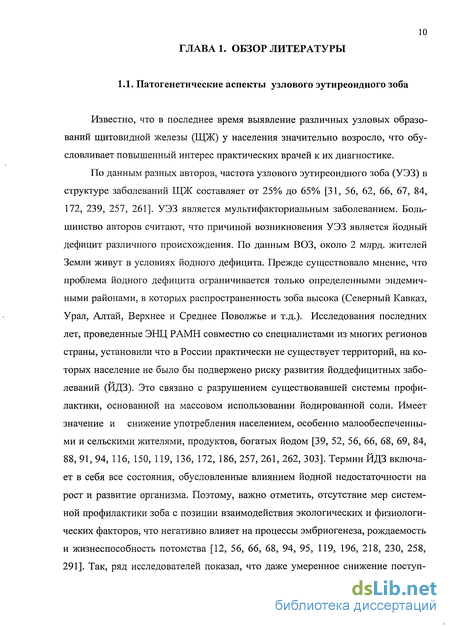 10

ГЛАВА 1. ОБЗОР ЛИТЕРАТУРЫ

1.1. Патогенетические аспекты узлового эутиреоидного зоба

Известно, что в последнее время выявление различных узловых образований щитовидной железы (ЩЖ) у населения значительно возросло, что обусловливает повышенный интерес практических врачей к их диагностике.

По данным разных авторов, частота узлового эутиреоидного зоба (УЭЗ) в структуре заболеваний ЩЖ составляет от 25% до 65% [31, 56, 62, 66, 67, 84, 172, 239, 257, 261]. УЭЗ является мультифакториальным заболеванием. Большинство авторов считают, что причиной возникновения УЭЗ является йодный дефицит различного происхождения. По данным ВОЗ, около 2 млрд. жителей Земли живут в условиях йодного дефицита. Прежде существовало мнение, что проблема йодного дефицита ограничивается только определенными эндемичными районами, в которых распространенность зоба высока (Северный Кавказ, Урал, Алтай, Верхнее и Среднее Поволжье и т.д.). Исследования последних лет, проведенные ЭНЦ РАМН совместно со специалистами из многих регионов страны, установили что в России практически не существует территорий, на которых население не было бы подвержено риску развития йоддефицитных заболеваний (ЙДЗ). Это связано с разрушением существовавшей системы профилактики, основанной на массовом использовании йодированной соли. Имеет значение и снижение употребления населением, особенно малообеспеченными и сельскими жителями, продуктов, богатых йодом [39, 52, 56, 66, 68, 69, 84, 88, 91, 94, 116, 150, 119, 136, 172, 186, 257, 261, 262, 303]. Термин ЙДЗ включает в себя все состояния, обусловленные влиянием йодной недостаточности на рост и развитие организма. Поэтому, важно отметить, отсутствие мер системной профилактики зоба с позиции взаимодействия экологических и физиологических факторов, что негативно влияет на процессы эмбриогенеза, рождаемость и жизнеспособность потомства [12, 56, 66, 68, 94, 95, 119, 196, 218, 230, 258, 291]. Так, ряд исследователей показал, что даже умеренное снижение поступ-

dsLib.net
библиотека диссертаций